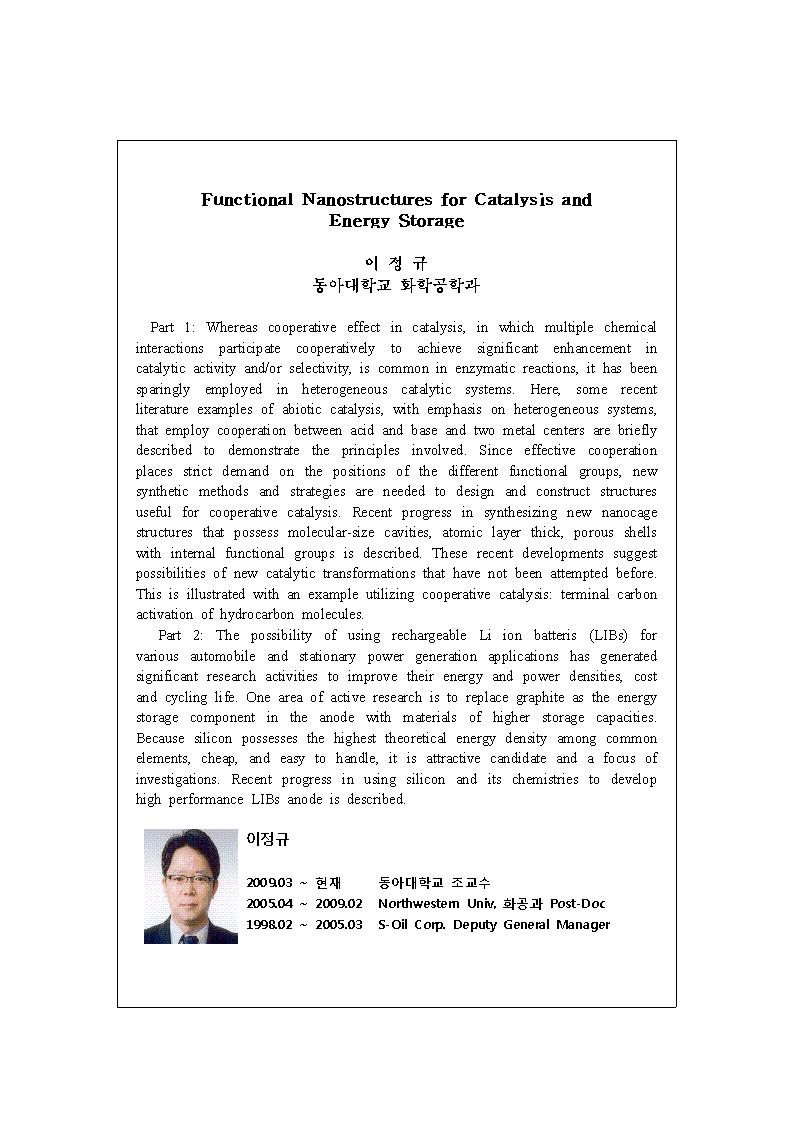 Functional Nanostructures for Catalysis and Energy Storage

이 정 규
동아대학교 화학공학과

Part 1: Whereas cooperative effect in catalysis, in which multiple chemical interactions participate cooperatively to achieve significant enhancement in catalytic activity and/or selectivity, is common in enzymatic reactions, it has been sparingly employed in heterogeneous catalytic systems. Here, some recent literature examples of abiotic catalysis, with emphasis on heterogeneous systems, that employ cooperation between acid and base and two metal centers are briefly described to demonstrate the principles involved. Since effective cooperation places strict demand on the positions of the different functional groups, new synthetic methods and strategies are needed to design and construct structures useful for cooperative catalysis. Recent progress in synthesizing new nanocage structures that possess molecular-size cavities, atomic layer thick, porous shells with internal functional groups is described. These recent developments suggest possibilities of new catalytic transformations that have not been attempted before. This is illustrated with an example utilizing cooperative catalysis: terminal carbon activation of hydrocarbon molecules.

Part 2: The possibility of using rechargeable Li ion batteris (LIBs) for various automobile and stationary power generation applications has generated significant research activities to improve their energy and power densities, cost and cycling life. One area of active research is to replace graphite as the energy storage component in the anode with materials of higher storage capacities. Because silicon possesses the highest theoretical energy density among common elements, cheap, and easy to handle, it is attractive candidate and a focus of investigations. Recent progress in using silicon and its chemistries to develop high performance LIBs anode is described.

이정규

2009.03 ~ 현재 동아대학교 조교수
2005.04 ~ 2009.02 Northwestern Univ. 화공과 Post-Doc
1998.02 ~ 2005.03 S-Oil Corp. Deputy General Manager